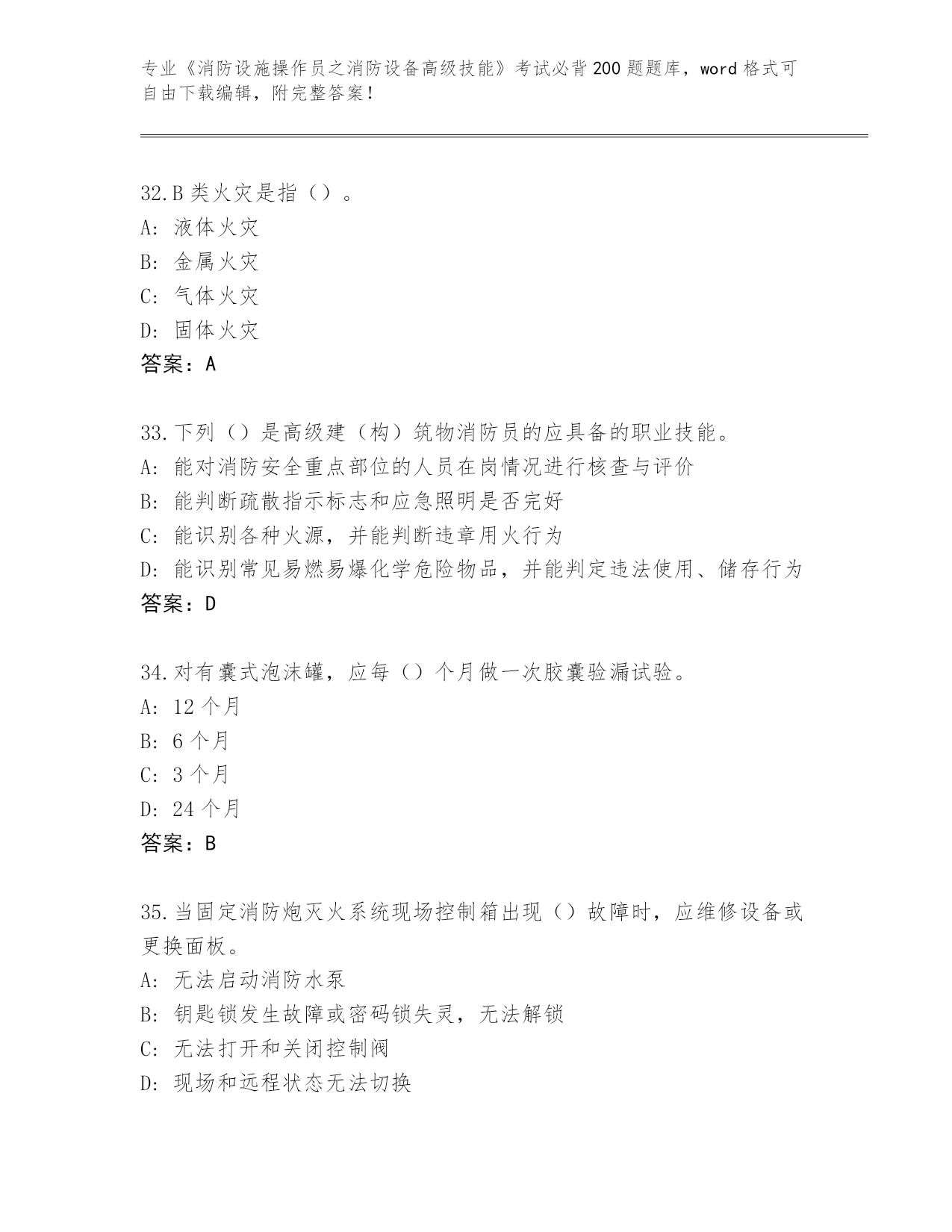 专业《消防设施操作员之消防设备高级技能》考试必背200题题库，word格式可自由下载编辑，附完整答案！

32.B类火灾是指（）。
A: 液体火灾
B: 金属火灾
C: 气体火灾
D: 固体火灾
答案：A

33.下列（）是高级建（构）筑物消防员的应具备的职业技能。
A: 能对消防安全重点部位的人员在岗情况进行核查与评价
B: 能判断疏散指示标志和应急照明是否完好
C: 能识别各种火源，并能判断违章用火行为
D: 能识别常见易燃易爆化学危险物品，并能判定违法使用、储存行为
答案：D

34.对有囊式泡沫罐，应每（）个月做一次胶囊验漏试验。
A: 12个月
B: 6个月
C: 3个月
D: 24个月
答案：B

35.当固定消防炮灭火系统现场控制箱出现（）故障时，应维修设备或更换面板。
A: 无法启动消防水泵
B: 钥匙锁发生故障或密码锁失灵，无法解锁
C: 无法打开和关闭控制阀
D: 现场和远程状态无法切换